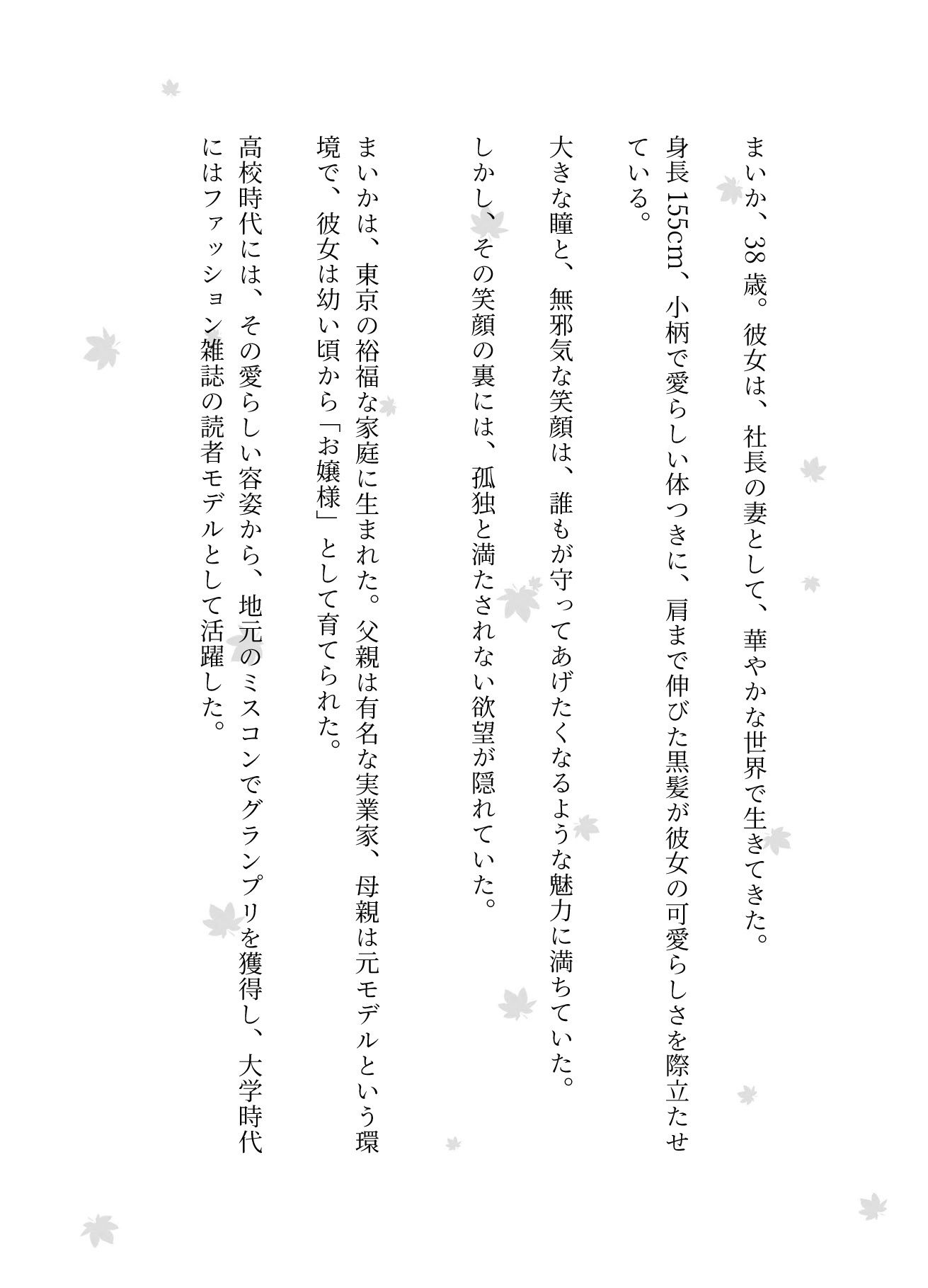 まいか、38歳。彼女は、社長の妻として、華やかな世界で生きてきた。

身長155cm、小柄で愛らしい体つきに、肩まで伸びた黒髪が彼女の可愛らしさを際立たせている。

大きな瞳と、無邪気な笑顔は、誰もが守ってあげたくなるような魅力に満ちていた。

しかし、その笑顔の裏には、孤独と満たされない欲望が隠れていた。

まいかは、東京の裕福な家庭に生まれた。父親は有名な実業家、母親は元モデルという環境で、彼女は幼い頃から「お嬢様」として育てられた。

高校時代には、その愛らしい容姿から、地元のミスコンでグランプリを獲得し、大学時代にはファッション雑誌の読者モデルとして活躍した。